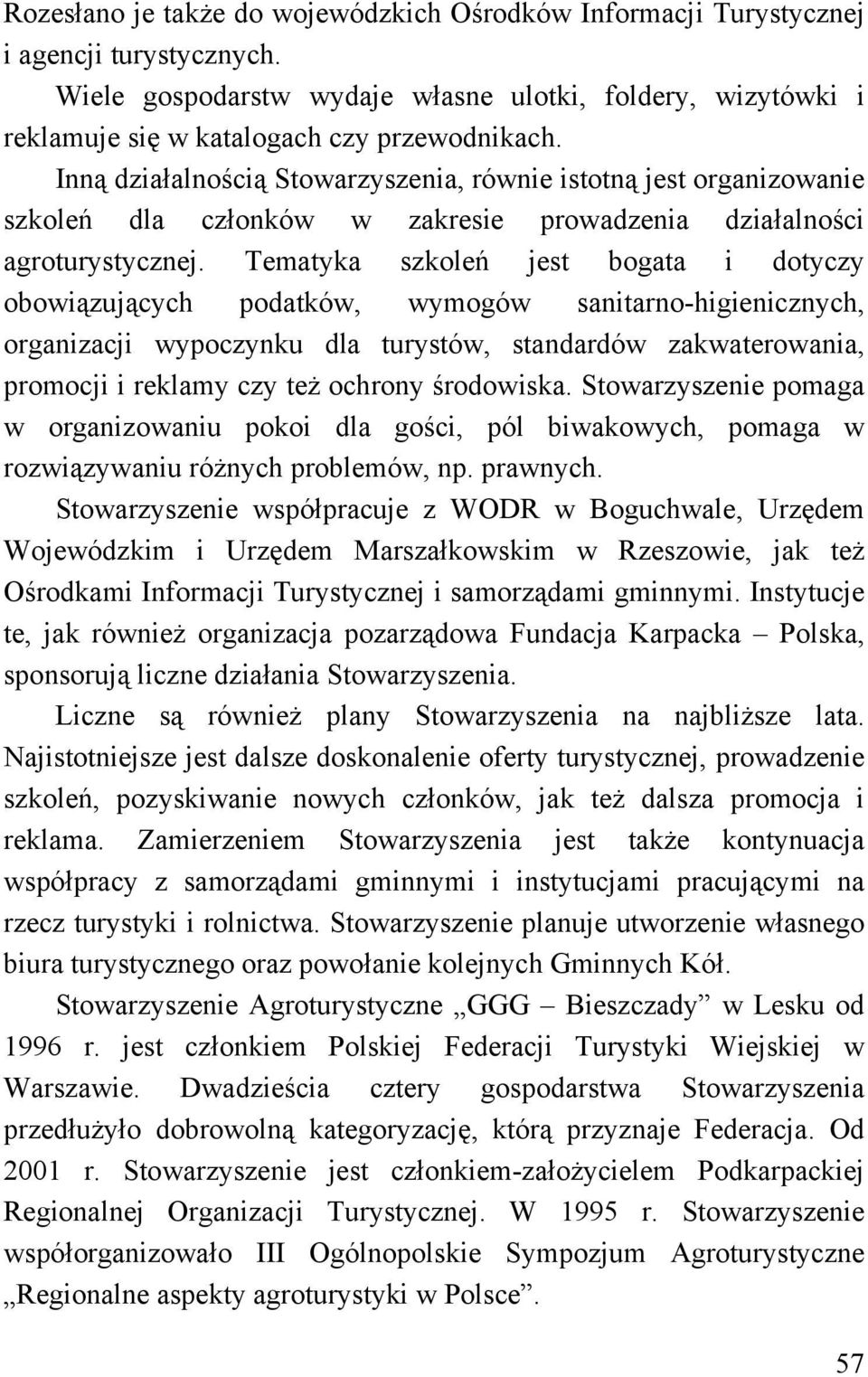 Rozesłano je także do wojewódzkich Ośrodków Informacji Turystycznej i agencji turystycznych.

Wiele gospodarstw wydaje własne ulotki, foldery, wizytówki i reklamuje się w katalogach czy przewodnikach.

Inną działalnością Stowarzyszenia, równie istotną jest organizowanie szkoleń dla członków w zakresie prowadzenia działalności agroturystycznej. Tematyka szkoleń jest bogata i dotyczy obowiązujących podatków, wymogów sanitarno-higienicznych, organizacji wypoczynku dla turystów, standardów zakwaterowania, promocji i reklamy czy też ochrony środowiska. Stowarzyszenie pomaga w organizowaniu pokoi dla gości, pól biwakowych, pomaga w rozwiązywaniu różnych problemów, np. prawnych.

Stowarzyszenie współpracuje z WODR w Boguchwale, Urzędem Wojewódzkim i Urzędem Marszałkowskim w Rzeszowie, jak też Ośrodkami Informacji Turystycznej i samorządami gminnymi. Instytucje te, jak również organizacja pozarządowa Fundacja Karpacka – Polska, sponsorują liczne działania Stowarzyszenia.

Liczne są również plany Stowarzyszenia na najbliższe lata. Najistotniejsze jest dalsze doskonalenie oferty turystycznej, prowadzenie szkoleń, pozyskiwanie nowych członków, jak też dalsza promocja i reklama. Zamierzeniem Stowarzyszenia jest także kontynuacja współpracy z samorządami gminnymi i instytucjami pracującymi na rzecz turystyki i rolnictwa. Stowarzyszenie planuje utworzenie własnego biura turystycznego oraz powołanie kolejnych Gminnych Kół.

Stowarzyszenie Agroturystyczne „GGG – Bieszczady” w Lesku od 1996 r. jest członkiem Polskiej Federacji Turystyki Wiejskiej w Warszawie. Dwadzieścia cztery gospodarstwa Stowarzyszenia przedłużyło dobrowolną kategoryzację, którą przyznaje Federacja. Od 2001 r. Stowarzyszenie jest członkiem-założycielem Podkarpackiej Regionalnej Organizacji Turystycznej. W 1995 r. Stowarzyszenie współorganizowało III Ogólnopolskie Sympozjum Agroturystyczne „Regionalne aspekty agroturystyki w Polsce”.

57